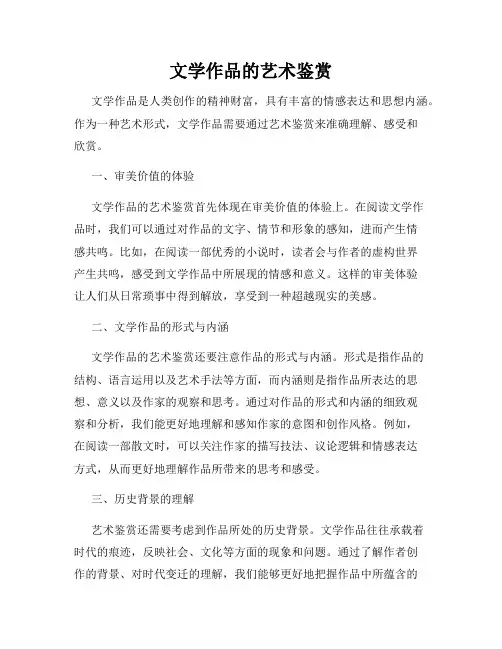 文学作品的艺术鉴赏

文学作品是人类创作的精神财富，具有丰富的情感表达和思想内涵。作为一种艺术形式，文学作品需要通过艺术鉴赏来准确理解、感受和欣赏。

一、审美价值的体验

文学作品的艺术鉴赏首先体现在审美价值的体验上。在阅读文学作品时，我们可以通过对作品的文字、情节和形象的感知，进而产生情感共鸣。比如，在阅读一部优秀的小说时，读者会与作者的虚构世界产生共鸣，感受到文学作品中所展现的情感和意义。这样的审美体验让人们从日常琐事中得到解放，享受到一种超越现实的美感。

二、文学作品的形式与内涵

文学作品的艺术鉴赏还要注意作品的形式与内涵。形式是指作品的结构、语言运用以及艺术手法等方面，而内涵则是指作品所表达的思想、意义以及作家的观察和思考。通过对作品的形式和内涵的细致观察和分析，我们能更好地理解和感知作家的意图和创作风格。例如，在阅读一部散文时，可以关注作家的描写技法、议论逻辑和情感表达方式，从而更好地理解作品所带来的思考和感受。

三、历史背景的理解

艺术鉴赏还需要考虑到作品所处的历史背景。文学作品往往承载着时代的痕迹，反映社会、文化等方面的现象和问题。通过了解作者创作的背景、对时代变迁的理解，我们能够更好地把握作品中所蕴含的